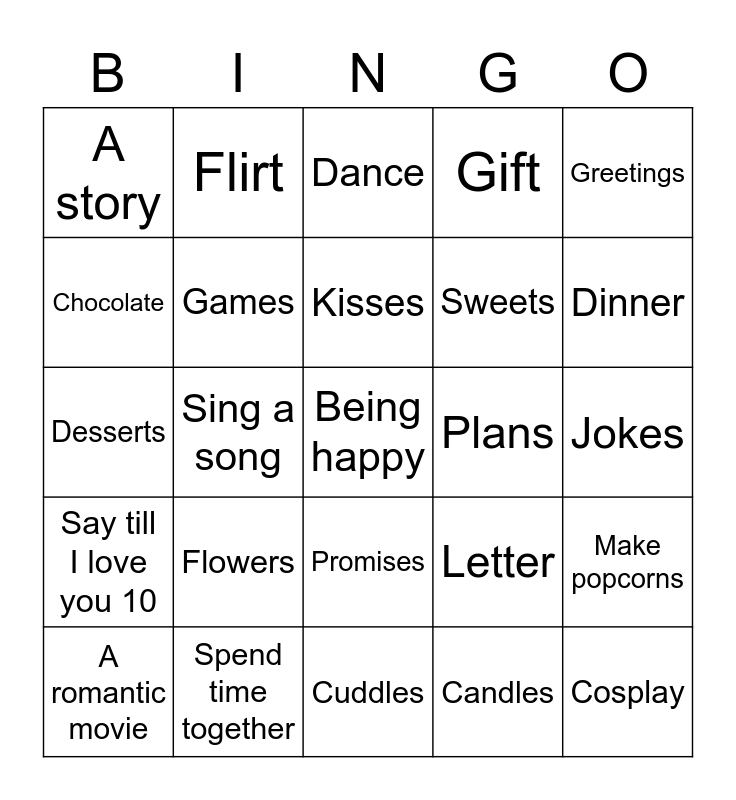 | B | I | N | G | O |
|---|---|---|---|---|
| A story | Flirt | Dance | Gift | Greetings |
| Chocolate | Games | Kisses | Sweets | Dinner |
| Desserts | Sing a song | Being happy | Plans | Jokes |
| Say till I love you 10 | Flowers | Promises | Letter | Make popcorns |
| A romantic movie | Spend time together | Cuddles | Candles | Cosplay |